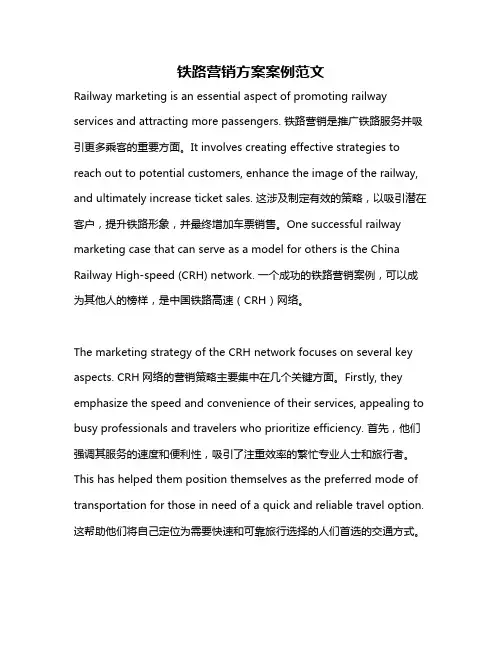 铁路营销方案案例范文

Railway marketing is an essential aspect of promoting railway services and attracting more passengers. 铁路营销是推广铁路服务并吸引更多乘客的重要方面。It involves creating effective strategies to reach out to potential customers, enhance the image of the railway, and ultimately increase ticket sales. 这涉及制定有效的策略，以吸引潜在客户，提升铁路形象，并最终增加车票销售。One successful railway marketing case that can serve as a model for others is the China Railway High-speed (CRH) network. 一个成功的铁路营销案例，可以成为其他人的榜样，是中国铁路高速（CRH）网络。

The marketing strategy of the CRH network focuses on several key aspects. CRH 网络的营销策略主要集中在几个关键方面。Firstly, they emphasize the speed and convenience of their services, appealing to busy professionals and travelers who prioritize efficiency. 首先，他们强调其服务的速度和便利性，吸引了注重效率的繁忙专业人士和旅行者。This has helped them position themselves as the preferred mode of transportation for those in need of a quick and reliable travel option. 这帮助他们将自己定位为需要快速和可靠旅行选择的人们首选的交通方式。